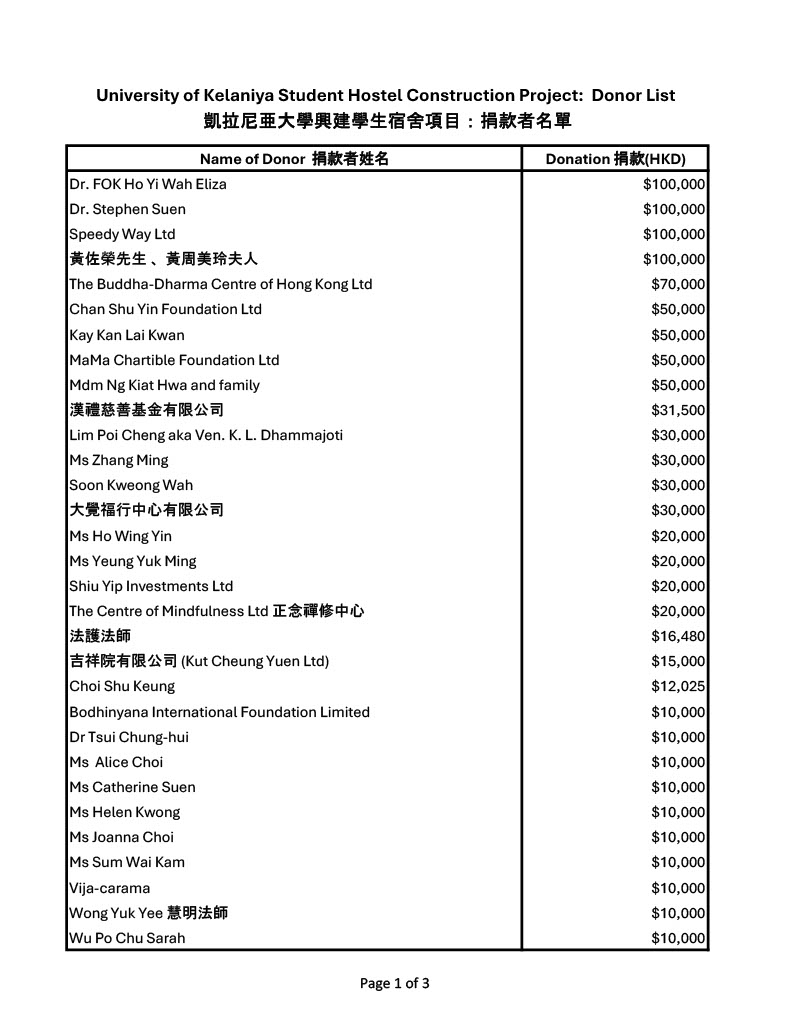 University of Kelaniya Student Hostel Construction Project: Donor List
凱拉尼亞大學興建學生宿舍項目：捐款者名單

| Name of Donor 捐款者姓名 | Donation 捐款(HKD) |
|---|---|
| Dr. FOK Ho Yi Wah Eliza | $100,000 |
| Dr. Stephen Suen | $100,000 |
| Speedy Way Ltd | $100,000 |
| 黃佐榮先生 、黃周美玲夫人 | $100,000 |
| The Buddha-Dharma Centre of Hong Kong Ltd | $70,000 |
| Chan Shu Yin Foundation Ltd | $50,000 |
| Kay Kan Lai Kwan | $50,000 |
| MaMa Chartible Foundation Ltd | $50,000 |
| Mdm Ng Kiat Hwa and family | $50,000 |
| 漢禮慈善基金有限公司 | $31,500 |
| Lim Poi Cheng aka Ven. K. L. Dhammajoti | $30,000 |
| Ms Zhang Ming | $30,000 |
| Soon Kweong Wah | $30,000 |
| 大覺福行中心有限公司 | $30,000 |
| Ms Ho Wing Yin | $20,000 |
| Ms Yeung Yuk Ming | $20,000 |
| Shiu Yip Investments Ltd | $20,000 |
| The Centre of Mindfulness Ltd 正念禪修中心 | $20,000 |
| 法護法師 | $16,480 |
| 吉祥院有限公司 (Kut Cheung Yuen Ltd) | $15,000 |
| Choi Shu Keung | $12,025 |
| Bodhinyana International Foundation Limited | $10,000 |
| Dr Tsui Chung-hui | $10,000 |
| Ms Alice Choi | $10,000 |
| Ms Catherine Suen | $10,000 |
| Ms Helen Kwong | $10,000 |
| Ms Joanna Choi | $10,000 |
| Ms Sum Wai Kam | $10,000 |
| Vija-carama | $10,000 |
| Wong Yuk Yee 慧明法師 | $10,000 |
| Wu Po Chu Sarah | $10,000 |

Page 1 of 3